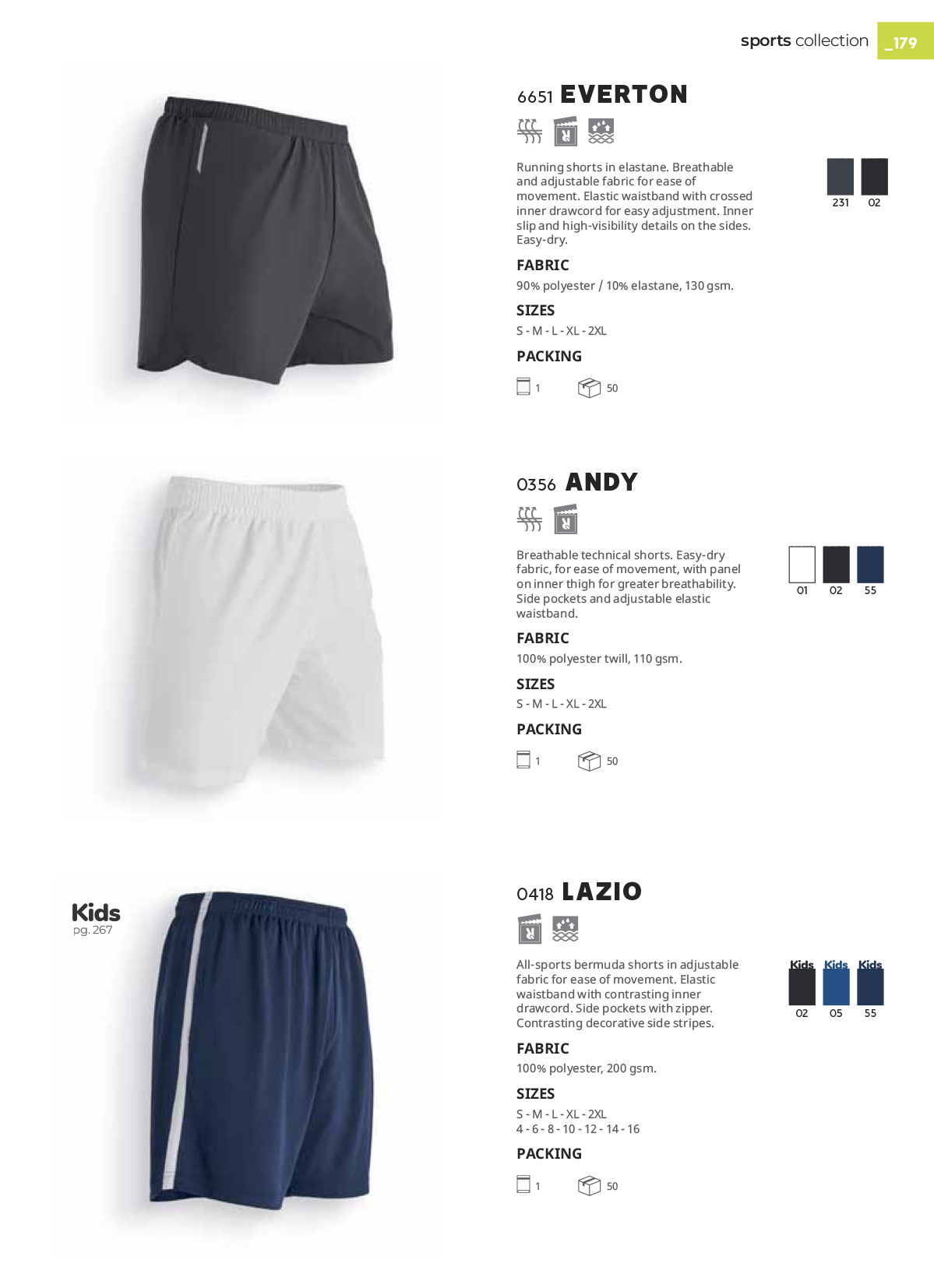 sports collection _179

6651 EVERTON

Running shorts in elastane. Breathable and adjustable fabric for ease of movement. Elastic waistband with crossed inner drawcord for easy adjustment. Inner slip and high-visibility details on the sides. Easy-dry.

231 02

FABRIC
90% polyester / 10% elastane, 130 gsm.

SIZES
S - M - L - XL - 2XL

PACKING
1 50

0356 ANDY

Breathable technical shorts. Easy-dry fabric, for ease of movement, with panel on inner thigh for greater breathability. Side pockets and adjustable elastic waistband.

01 02 55

FABRIC
100% polyester twill, 110 gsm.

SIZES
S - M - L - XL - 2XL

PACKING
1 50

Kids
pg. 267

0418 LAZIO

All-sports bermuda shorts in adjustable fabric for ease of movement. Elastic waistband with contrasting inner drawcord. Side pockets with zipper. Contrasting decorative side stripes.

Kids Kids Kids
02 05 55

FABRIC
100% polyester, 200 gsm.

SIZES
S - M - L - XL - 2XL
4 - 6 - 8 - 10 - 12 - 14 - 16

PACKING
1 50